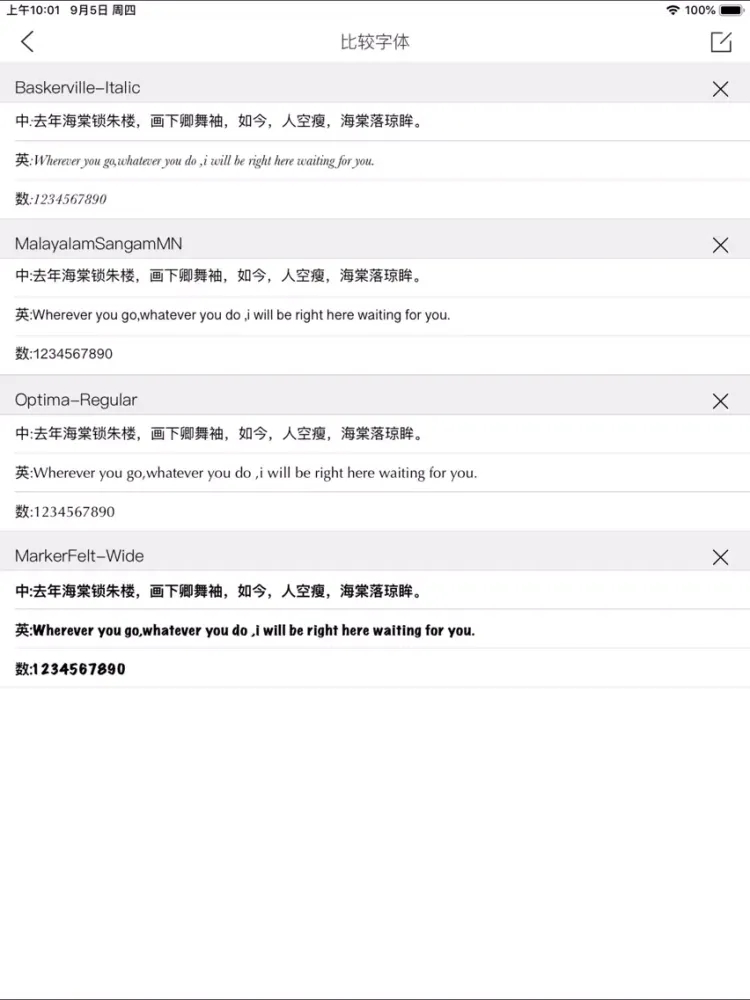 上午10:01 9月5日 周四
100%

比较字体

Baskerville-Italic
中:去年海棠锁朱楼，画下卿舞袖，如今，人空瘦，海棠落琼眸。
英:Wherever you go,whatever you do ,i will be right here waiting for you.
数:1234567890

MalayalamSangamMN
中:去年海棠锁朱楼，画下卿舞袖，如今，人空瘦，海棠落琼眸。
英:Wherever you go,whatever you do ,i will be right here waiting for you.
数:1234567890

Optima-Regular
中:去年海棠锁朱楼，画下卿舞袖，如今，人空瘦，海棠落琼眸。
英:Wherever you go,whatever you do ,i will be right here waiting for you.
数:1234567890

MarkerFelt-Wide
中:去年海棠锁朱楼，画下卿舞袖，如今，人空瘦，海棠落琼眸。
英:Wherever you go,whatever you do ,i will be right here waiting for you.
数:1234567890